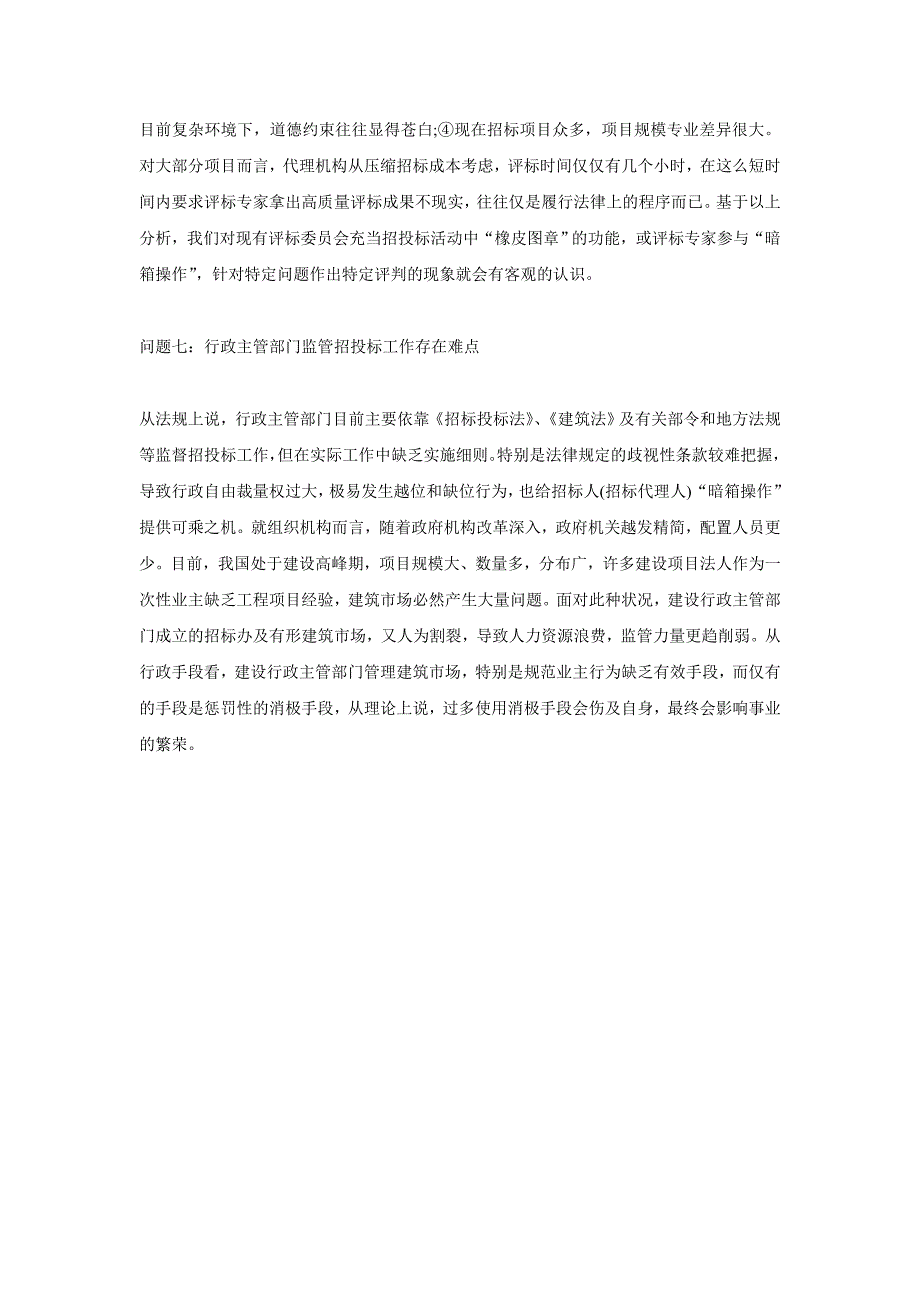 目前复杂环境下，道德约束往往显得苍白;④现在招标项目众多，项目规模专业差异很大。对大部分项目而言，代理机构从压缩招标成本考虑，评标时间仅仅有几个小时，在这么短时间内要求评标专家拿出高质量评标成果不现实，往往仅是履行法律上的程序而已。基于以上分析，我们对现有评标委员会充当招投标活动中“橡皮图章”的功能，或评标专家参与“暗箱操作”，针对特定问题作出特定评判的现象就会有客观的认识。

问题七：行政主管部门监管招投标工作存在难点

从法规上说，行政主管部门目前主要依靠《招标投标法》、《建筑法》及有关部令和地方法规等监督招投标工作，但在实际工作中缺乏实施细则。特别是法律规定的歧视性条款较难把握，导致行政自由裁量权过大，极易发生越位和缺位行为，也给招标人(招标代理人)“暗箱操作”提供可乘之机。就组织机构而言，随着政府机构改革深入，政府机关越发精简，配置人员更少。目前，我国处于建设高峰期，项目规模大、数量多，分布广，许多建设项目法人作为一次性业主缺乏工程项目经验，建筑市场必然产生大量问题。面对此种状况，建设行政主管部门成立的招标办及有形建筑市场，又人为割裂，导致人力资源浪费，监管力量更趋削弱。从行政手段看，建设行政主管部门管理建筑市场，特别是规范业主行为缺乏有效手段，而仅有的手段是惩罚性的消极手段，从理论上说，过多使用消极手段会伤及自身，最终会影响事业的繁荣。